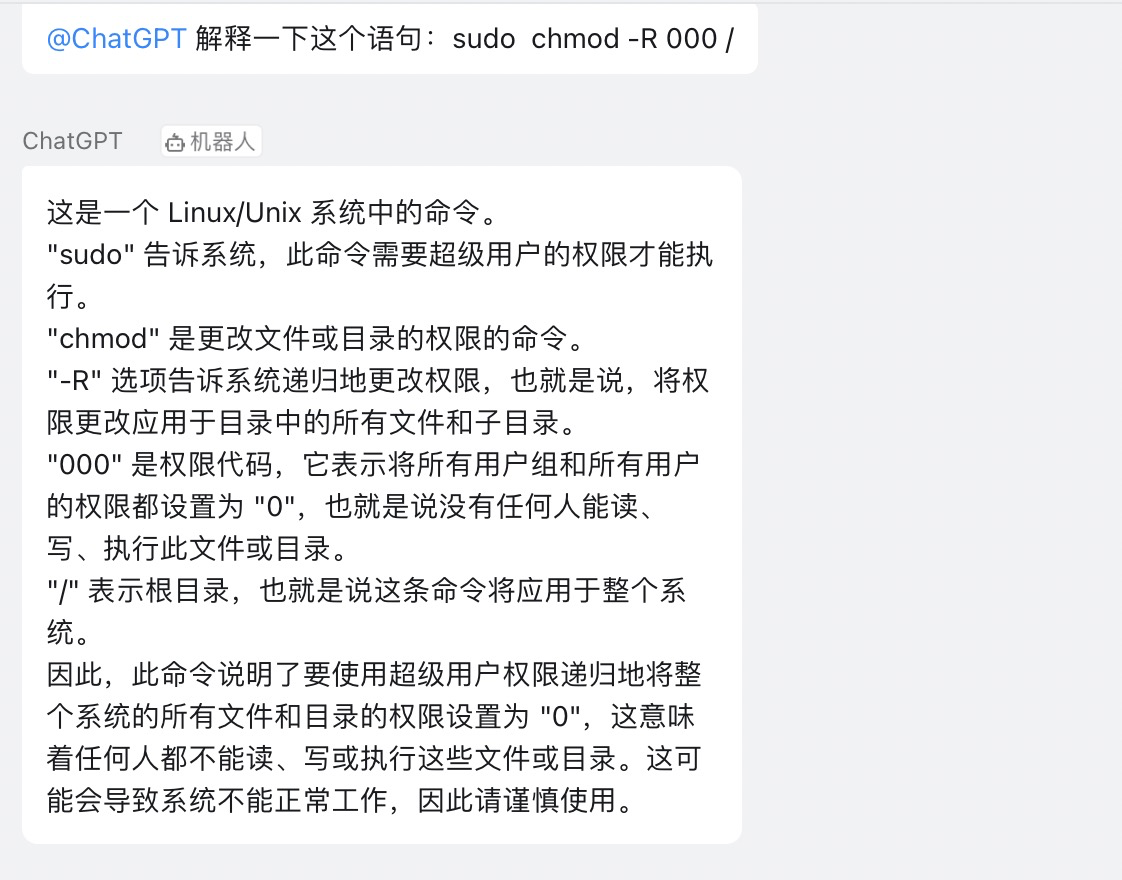 @ChatGPT 解释一下这个语句：sudo chmod -R 000 /

ChatGPT 机器人

这是一个 Linux/Unix 系统中的命令。
"sudo" 告诉系统，此命令需要超级用户的权限才能执行。
"chmod" 是更改文件或目录的权限的命令。
"-R" 选项告诉系统递归地更改权限，也就是说，将权限更改应用于目录中的所有文件和子目录。
"000" 是权限代码，它表示将所有用户组和所有用户的权限都设置为 "0"，也就是说没有任何人能读、写、执行此文件或目录。
"/" 表示根目录，也就是说这条命令将应用于整个系统。
因此，此命令说明了要使用超级用户权限递归地将整个系统的所有文件和目录的权限设置为 "0"，这意味着任何人都不能读、写或执行这些文件或目录。这可能会导致系统不能正常工作，因此请谨慎使用。